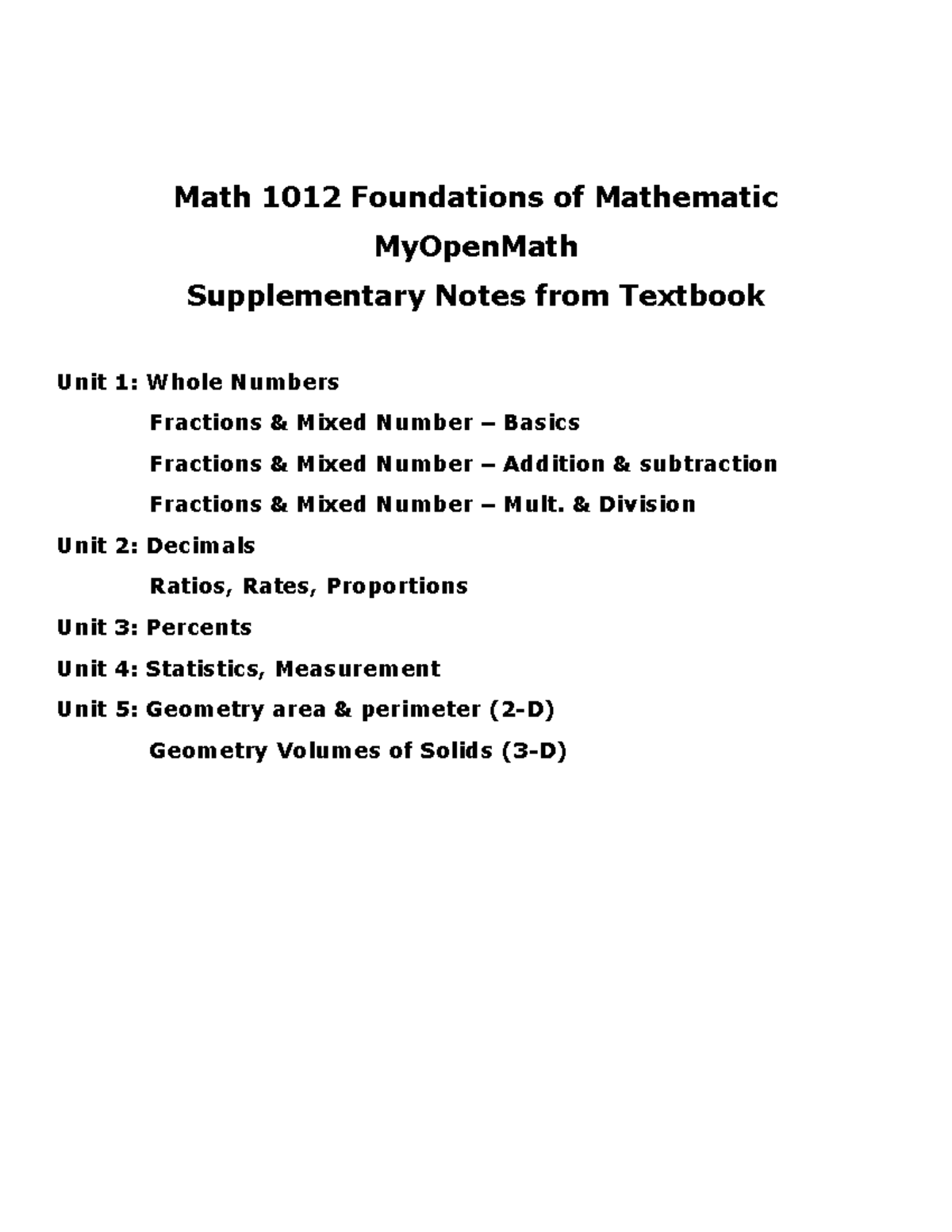 Math 1012 Foundations of Mathematic

MyOpenMath

Supplementary Notes from Textbook

Unit 1: Whole Numbers

Fractions & Mixed Number – Basics

Fractions & Mixed Number – Addition & subtraction

Fractions & Mixed Number – Mult. & Division

Unit 2: Decimals

Ratios, Rates, Proportions

Unit 3: Percents

Unit 4: Statistics, Measurement

Unit 5: Geometry area & perimeter (2-D)

Geometry Volumes of Solids (3-D)